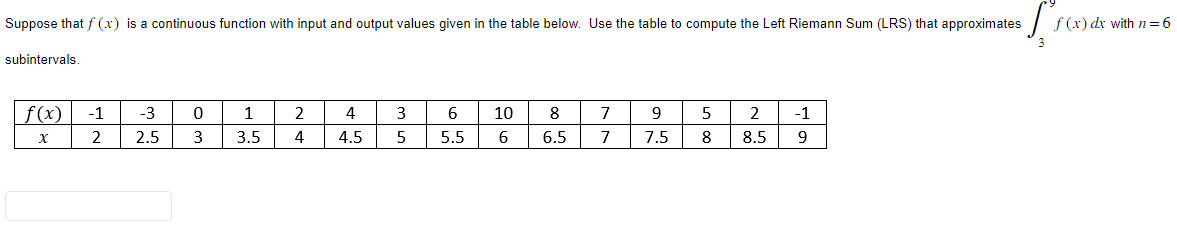 Suppose that $f(x)$ is a continuous function with input and output values given in the table below. Use the table to compute the Left Riemann Sum (LRS) that approximates $\int_{3}^{9} f(x)\,dx$ with $n=6$ subintervals.

| $f(x)$ | -1 | -3 | 0 | 1 | 2 | 4 | 3 | 6 | 10 | 8 | 7 | 9 | 5 | 2 | -1 |
|---|---|---|---|---|---|---|---|---|---|---|---|---|---|---|---|
| $x$ | 2 | 2.5 | 3 | 3.5 | 4 | 4.5 | 5 | 5.5 | 6 | 6.5 | 7 | 7.5 | 8 | 8.5 | 9 |